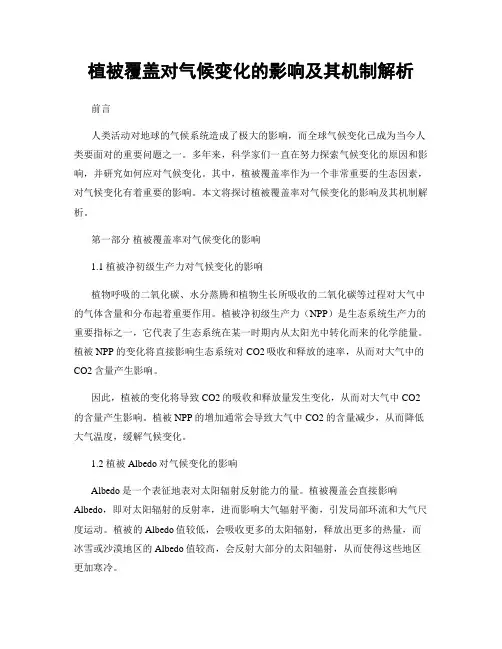 植被覆盖对气候变化的影响及其机制解析

前言

人类活动对地球的气候系统造成了极大的影响，而全球气候变化已成为当今人类要面对的重要问题之一。多年来，科学家们一直在努力探索气候变化的原因和影响，并研究如何应对气候变化。其中，植被覆盖率作为一个非常重要的生态因素，对气候变化有着重要的影响。本文将探讨植被覆盖率对气候变化的影响及其机制解析。

第一部分 植被覆盖率对气候变化的影响

1.1 植被净初级生产力对气候变化的影响

植物呼吸的二氧化碳、水分蒸腾和植物生长所吸收的二氧化碳等过程对大气中的气体含量和分布起着重要作用。植被净初级生产力（NPP）是生态系统生产力的重要指标之一，它代表了生态系统在某一时期内从太阳光中转化而来的化学能量。植被 NPP 的变化将直接影响生态系统对 CO2 吸收和释放的速率，从而对大气中的 CO2 含量产生影响。

因此，植被的变化将导致 CO2 的吸收和释放量发生变化，从而对大气中 CO2 的含量产生影响。植被 NPP 的增加通常会导致大气中 CO2 的含量减少，从而降低大气温度，缓解气候变化。

1.2 植被 Albedo 对气候变化的影响

Albedo 是一个表征地表对太阳辐射反射能力的量。植被覆盖会直接影响 Albedo，即对太阳辐射的反射率，进而影响大气辐射平衡，引发局部环流和大气尺度运动。植被的 Albedo 值较低，会吸收更多的太阳辐射，释放出更多的热量，而冰雪或沙漠地区的 Albedo 值较高，会反射大部分的太阳辐射，从而使得这些地区更加寒冷。